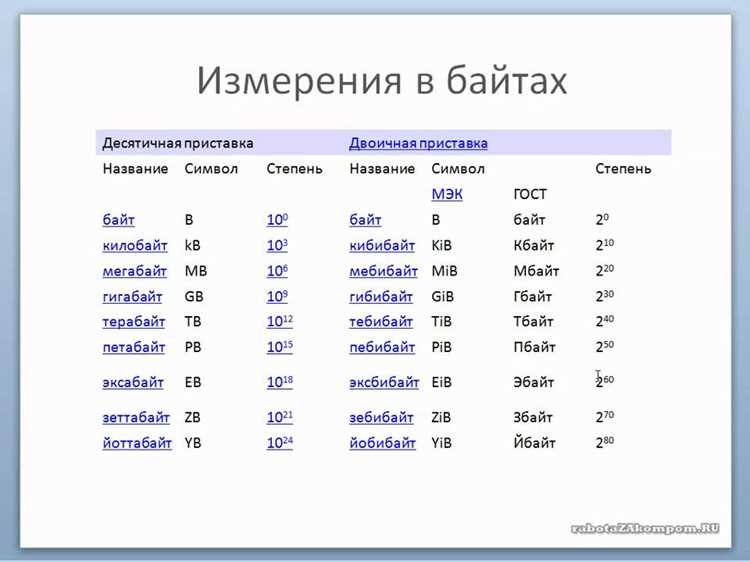 Измерения в байтах

| Десятичная приставка | | | Двоичная приставка | | | |
|---|---|---|---|---|---|---|
| Название | Символ | Степень | Название | Символ | | Степень |
| | | | | МЭК | ГОСТ | |
| байт | B | $10^0$ | байт | B | байт | $2^0$ |
| килобайт | kB | $10^3$ | кибибайт | KiB | Кбайт | $2^{10}$ |
| мегабайт | MB | $10^6$ | мебибайт | MiB | Мбайт | $2^{20}$ |
| гигабайт | GB | $10^9$ | гибибайт | GiB | Гбайт | $2^{30}$ |
| терабайт | TB | $10^{12}$ | тебибайт | TiB | Тбайт | $2^{40}$ |
| петабайт | PB | $10^{15}$ | пебибайт | PiB | Пбайт | $2^{50}$ |
| эксабайт | EB | $10^{18}$ | эксбибайт | EiB | Эбайт | $2^{60}$ |
| зеттабайт | ZB | $10^{21}$ | зебибайт | ZiB | Збайт | $2^{70}$ |
| йоттабайт | YB | $10^{24}$ | йобибайт | YiB | Йбайт | $2^{80}$ |

rabotaZAkompom.RU